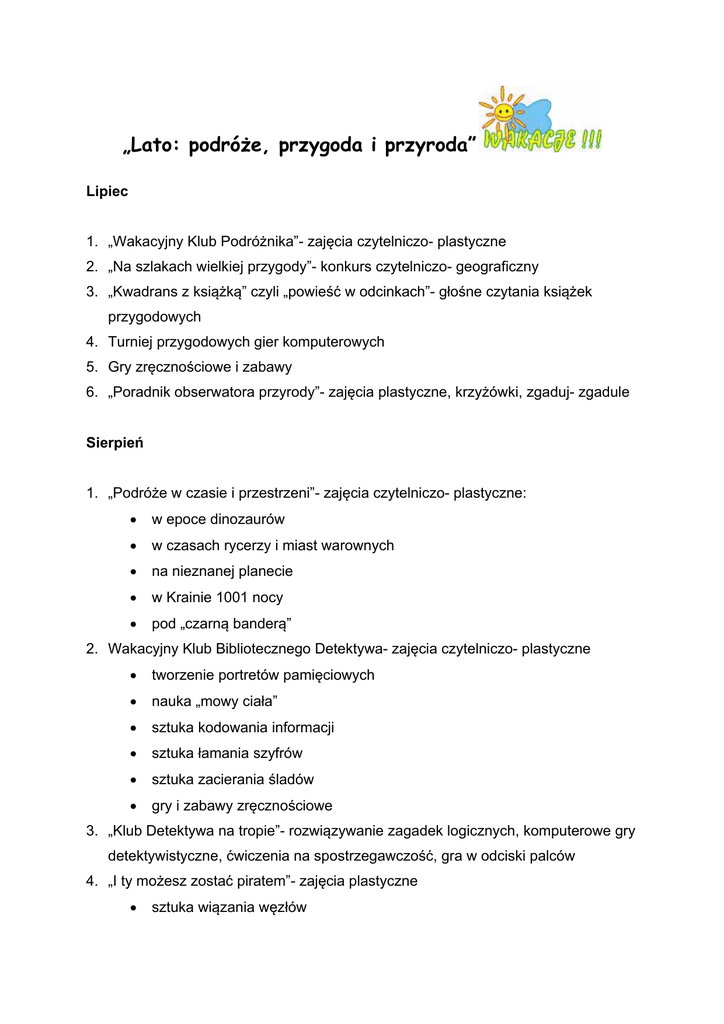 „Lato: podróże, przygoda i przyroda” WAKACJE !!!

Lipiec

1. „Wakacyjny Klub Podróżnika”- zajęcia czytelniczo- plastyczne
2. „Na szlakach wielkiej przygody”- konkurs czytelniczo- geograficzny
3. „Kwadrans z książką” czyli „powieść w odcinkach”- głośne czytania książek przygodowych
4. Turniej przygodowych gier komputerowych
5. Gry zręcznościowe i zabawy
6. „Poradnik obserwatora przyrody”- zajęcia plastyczne, krzyżówki, zgaduj- zgadule

Sierpień

1. „Podróże w czasie i przestrzeni”- zajęcia czytelniczo- plastyczne:
 • w epoce dinozaurów
 • w czasach rycerzy i miast warownych
 • na nieznanej planecie
 • w Krainie 1001 nocy
 • pod „czarną banderą”
2. Wakacyjny Klub Bibliotecznego Detektywa- zajęcia czytelniczo- plastyczne
 • tworzenie portretów pamięciowych
 • nauka „mowy ciała”
 • sztuka kodowania informacji
 • sztuka łamania szyfrów
 • sztuka zacierania śladów
 • gry i zabawy zręcznościowe
3. „Klub Detektywa na tropie”- rozwiązywanie zagadek logicznych, komputerowe gry detektywistyczne, ćwiczenia na spostrzegawczość, gra w odciski palców
4. „I ty możesz zostać piratem”- zajęcia plastyczne
 • sztuka wiązania węzłów